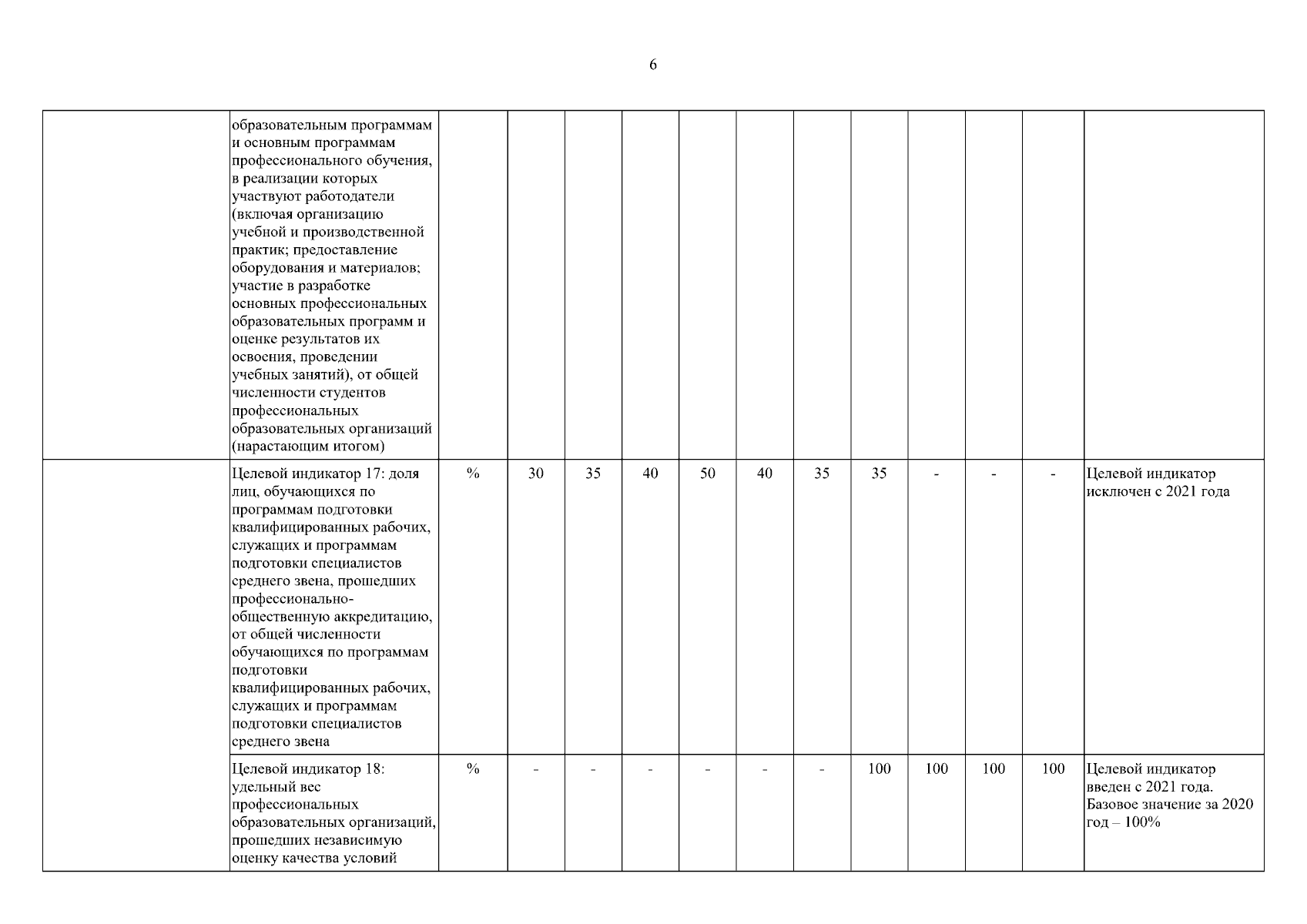 6

| | | | | | | | | | | | | | |
|---|---|---|---|---|---|---|---|---|---|---|---|---|---|
| | образовательным программам и основным программам профессионального обучения, в реализации которых участвуют работодатели (включая организацию учебной и производственной практик; предоставление оборудования и материалов; участие в разработке основных профессиональных образовательных программ и оценке результатов их освоения, проведении учебных занятий), от общей численности студентов профессиональных образовательных организаций (нарастающим итогом) | | | | | | | | | | | | |
| | Целевой индикатор 17: доля лиц, обучающихся по программам подготовки квалифицированных рабочих, служащих и программам подготовки специалистов среднего звена, прошедших профессионально-общественную аккредитацию, от общей численности обучающихся по программам подготовки квалифицированных рабочих, служащих и программам подготовки специалистов среднего звена | % | 30 | 35 | 40 | 50 | 40 | 35 | 35 | - | - | - | Целевой индикатор исключен с 2021 года |
| | Целевой индикатор 18: удельный вес профессиональных образовательных организаций, прошедших независимую оценку качества условий | % | - | - | - | - | - | - | 100 | 100 | 100 | 100 | Целевой индикатор введен с 2021 года. Базовое значение за 2020 год – 100% |